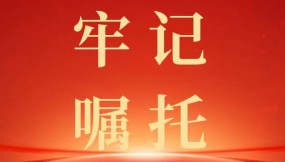 牢记
嘱托